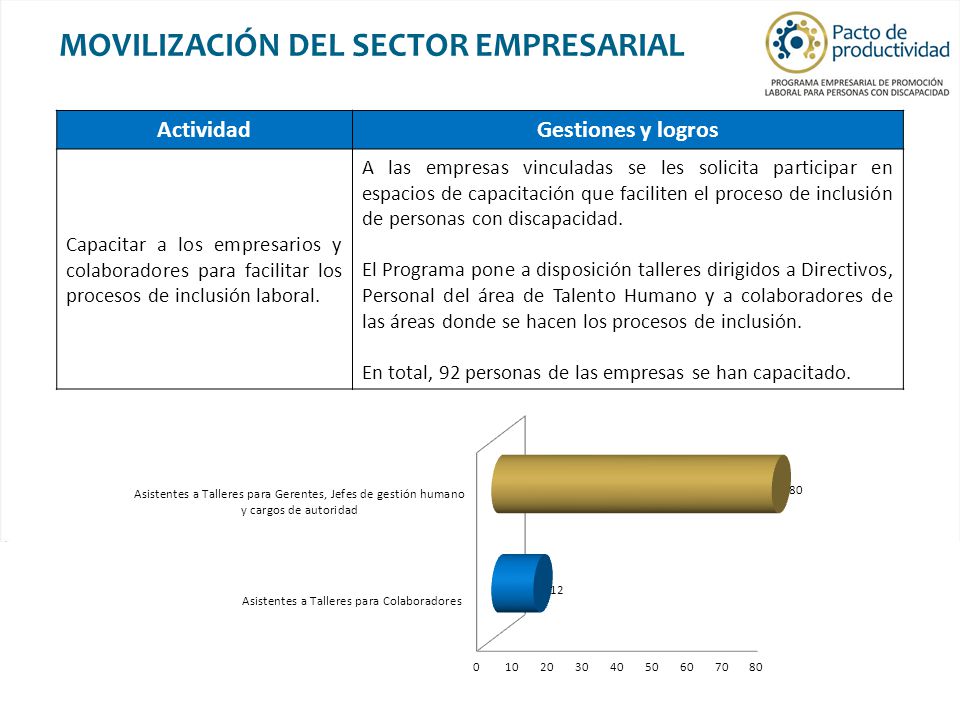 MOVILIZACIÓN DEL SECTOR EMPRESARIAL

Pacto de productividad
PROGRAMA EMPRESARIAL DE PROMOCIÓN LABORAL PARA PERSONAS CON DISCAPACIDAD

| Actividad | Gestiones y logros |
|---|---|
| Capacitar a los empresarios y colaboradores para facilitar los procesos de inclusión laboral. | A las empresas vinculadas se les solicita participar en espacios de capacitación que faciliten el proceso de inclusión de personas con discapacidad. El Programa pone a disposición talleres dirigidos a Directivos, Personal del área de Talento Humano y a colaboradores de las áreas donde se hacen los procesos de inclusión. En total, 92 personas de las empresas se han capacitado. |

Asistentes a Talleres para Gerentes, Jefes de gestión humano y cargos de autoridad
80
Asistentes a Talleres para Colaboradores
12
0 10 20 30 40 50 60 70 80